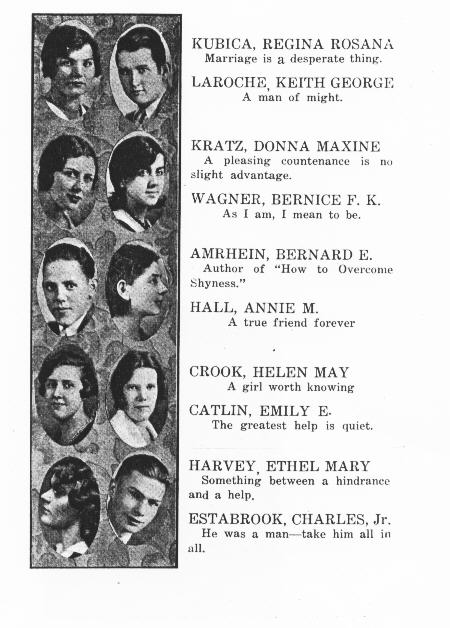 KUBICA, REGINA ROSANA
Marriage is a desperate thing.

LAROCHE, KEITH GEORGE
A man of might.

KRATZ, DONNA MAXINE
A pleasing countenance is no slight advantage.

WAGNER, BERNICE F. K.
As I am, I mean to be.

AMRHEIN, BERNARD E.
Author of "How to Overcome Shyness."

HALL, ANNIE M.
A true friend forever

CROOK, HELEN MAY
A girl worth knowing

CATLIN, EMILY E.
The greatest help is quiet.

HARVEY, ETHEL MARY
Something between a hindrance and a help.

ESTABROOK, CHARLES, Jr.
He was a man—take him all in all.